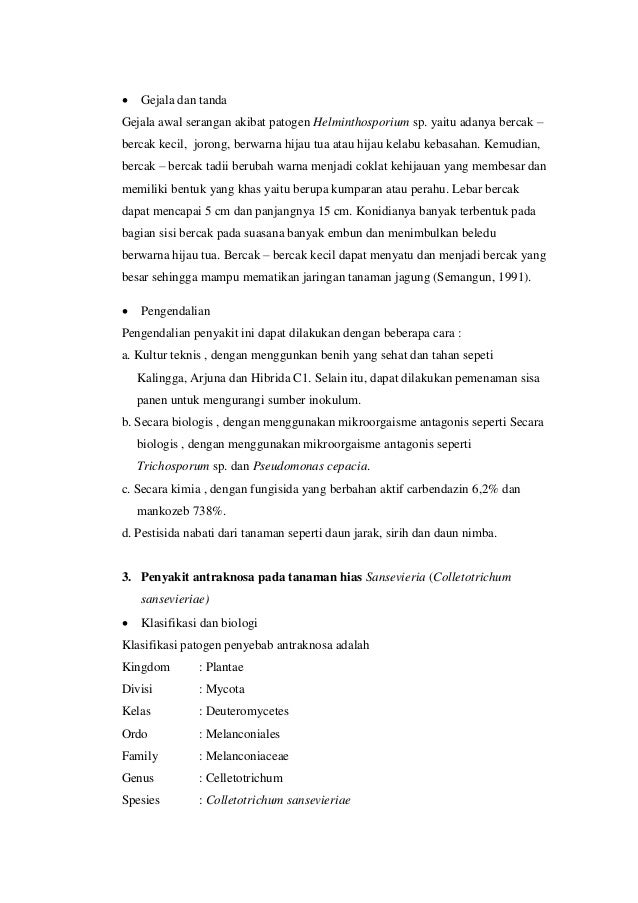 • Gejala dan tanda

Gejala awal serangan akibat patogen Helminthosporium sp. yaitu adanya bercak – bercak kecil, jorong, berwarna hijau tua atau hijau kelabu kebasahan. Kemudian, bercak – bercak tadii berubah warna menjadi coklat kehijauan yang membesar dan memiliki bentuk yang khas yaitu berupa kumparan atau perahu. Lebar bercak dapat mencapai 5 cm dan panjangnya 15 cm. Konidianya banyak terbentuk pada bagian sisi bercak pada suasana banyak embun dan menimbulkan beledu berwarna hijau tua. Bercak – bercak kecil dapat menyatu dan menjadi bercak yang besar sehingga mampu mematikan jaringan tanaman jagung (Semangun, 1991).

• Pengendalian

Pengendalian penyakit ini dapat dilakukan dengan beberapa cara :

a. Kultur teknis , dengan menggunkan benih yang sehat dan tahan sepeti Kalingga, Arjuna dan Hibrida C1. Selain itu, dapat dilakukan pemenaman sisa panen untuk mengurangi sumber inokulum.

b. Secara biologis , dengan menggunakan mikroorgaisme antagonis seperti Secara biologis , dengan menggunakan mikroorgaisme antagonis seperti Trichosporum sp. dan Pseudomonas cepacia.

c. Secara kimia , dengan fungisida yang berbahan aktif carbendazin 6,2% dan mankozeb 738%.

d. Pestisida nabati dari tanaman seperti daun jarak, sirih dan daun nimba.

3. Penyakit antraknosa pada tanaman hias Sansevieria (Colletotrichum sansevieriae)

• Klasifikasi dan biologi

Klasifikasi patogen penyebab antraknosa adalah

Kingdom : Plantae

Divisi : Mycota

Kelas : Deuteromycetes

Ordo : Melanconiales

Family : Melanconiaceae

Genus : Celletotrichum

Spesies : Colletotrichum sansevieriae